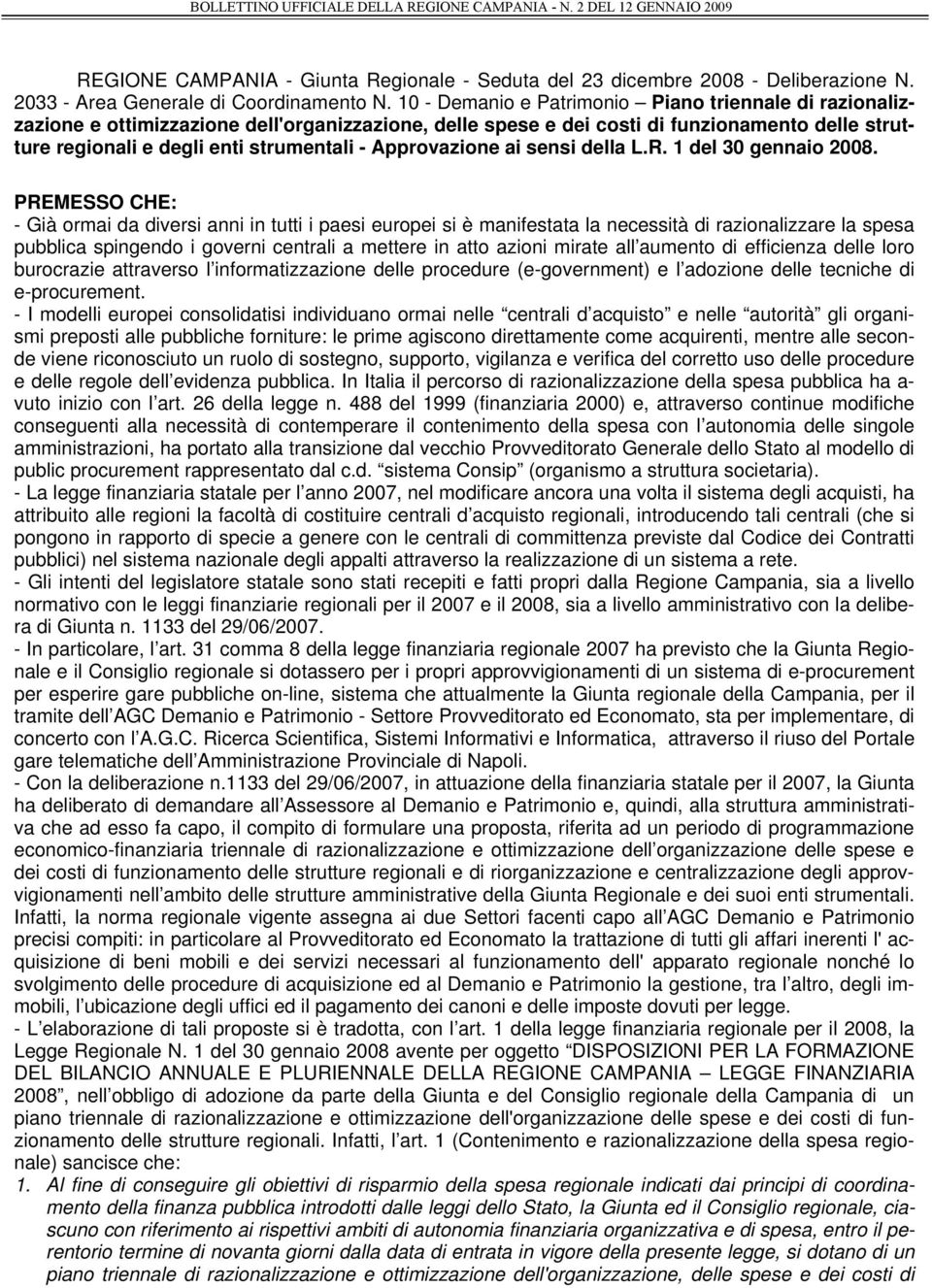 BOLLETTINO UFFICIALE DELLA REGIONE CAMPANIA - N. 2 DEL 12 GENNAIO 2009

REGIONE CAMPANIA - Giunta Regionale - Seduta del 23 dicembre 2008 - Deliberazione N. 2033 - Area Generale di Coordinamento N. 10 - Demanio e Patrimonio – Piano triennale di razionalizzazione e ottimizzazione dell'organizzazione, delle spese e dei costi di funzionamento delle strutture regionali e degli enti strumentali - Approvazione ai sensi della L.R. 1 del 30 gennaio 2008.

PREMESSO CHE:
- Già ormai da diversi anni in tutti i paesi europei si è manifestata la necessità di razionalizzare la spesa pubblica spingendo i governi centrali a mettere in atto azioni mirate all aumento di efficienza delle loro burocrazie attraverso l informatizzazione delle procedure (e-government) e l adozione delle tecniche di e-procurement.
- I modelli europei consolidatisi individuano ormai nelle centrali d acquisto e nelle autorità gli organismi preposti alle pubbliche forniture: le prime agiscono direttamente come acquirenti, mentre alle seconde viene riconosciuto un ruolo di sostegno, supporto, vigilanza e verifica del corretto uso delle procedure e delle regole dell evidenza pubblica. In Italia il percorso di razionalizzazione della spesa pubblica ha avuto inizio con l art. 26 della legge n. 488 del 1999 (finanziaria 2000) e, attraverso continue modifiche conseguenti alla necessità di contemperare il contenimento della spesa con l autonomia delle singole amministrazioni, ha portato alla transizione dal vecchio Provveditorato Generale dello Stato al modello di public procurement rappresentato dal c.d. sistema Consip (organismo a struttura societaria).
- La legge finanziaria statale per l anno 2007, nel modificare ancora una volta il sistema degli acquisti, ha attribuito alle regioni la facoltà di costituire centrali d acquisto regionali, introducendo tali centrali (che si pongono in rapporto di specie a genere con le centrali di committenza previste dal Codice dei Contratti pubblici) nel sistema nazionale degli appalti attraverso la realizzazione di un sistema a rete.
- Gli intenti del legislatore statale sono stati recepiti e fatti propri dalla Regione Campania, sia a livello normativo con le leggi finanziarie regionali per il 2007 e il 2008, sia a livello amministrativo con la delibera di Giunta n. 1133 del 29/06/2007.
- In particolare, l art. 31 comma 8 della legge finanziaria regionale 2007 ha previsto che la Giunta Regionale e il Consiglio regionale si dotassero per i propri approvvigionamenti di un sistema di e-procurement per esperire gare pubbliche on-line, sistema che attualmente la Giunta regionale della Campania, per il tramite dell AGC Demanio e Patrimonio - Settore Provveditorato ed Economato, sta per implementare, di concerto con l A.G.C. Ricerca Scientifica, Sistemi Informativi e Informatica, attraverso il riuso del Portale gare telematiche dell Amministrazione Provinciale di Napoli.
- Con la deliberazione n.1133 del 29/06/2007, in attuazione della finanziaria statale per il 2007, la Giunta ha deliberato di demandare all Assessore al Demanio e Patrimonio e, quindi, alla struttura amministrativa che ad esso fa capo, il compito di formulare una proposta, riferita ad un periodo di programmazione economico-finanziaria triennale di razionalizzazione e ottimizzazione dell organizzazione delle spese e dei costi di funzionamento delle strutture regionali e di riorganizzazione e centralizzazione degli approvvigionamenti nell ambito delle strutture amministrative della Giunta Regionale e dei suoi enti strumentali. Infatti, la norma regionale vigente assegna ai due Settori facenti capo all AGC Demanio e Patrimonio precisi compiti: in particolare al Provveditorato ed Economato la trattazione di tutti gli affari inerenti l' acquisizione di beni mobili e dei servizi necessari al funzionamento dell' apparato regionale nonché lo svolgimento delle procedure di acquisizione ed al Demanio e Patrimonio la gestione, tra l altro, degli immobili, l ubicazione degli uffici ed il pagamento dei canoni e delle imposte dovuti per legge.
- L elaborazione di tali proposte si è tradotta, con l art. 1 della legge finanziaria regionale per il 2008, la Legge Regionale N. 1 del 30 gennaio 2008 avente per oggetto “DISPOSIZIONI PER LA FORMAZIONE DEL BILANCIO ANNUALE E PLURIENNALE DELLA REGIONE CAMPANIA – LEGGE FINANZIARIA 2008”, nell obbligo di adozione da parte della Giunta e del Consiglio regionale della Campania di un piano triennale di razionalizzazione e ottimizzazione dell'organizzazione delle spese e dei costi di funzionamento delle strutture regionali. Infatti, l art. 1 (Contenimento e razionalizzazione della spesa regionale) sancisce che:
1. Al fine di conseguire gli obiettivi di risparmio della spesa regionale indicati dai principi di coordinamento della finanza pubblica introdotti dalle leggi dello Stato, la Giunta ed il Consiglio regionale, ciascuno con riferimento ai rispettivi ambiti di autonomia finanziaria organizzativa e di spesa, entro il perentorio termine di novanta giorni dalla data di entrata in vigore della presente legge, si dotano di un piano triennale di razionalizzazione e ottimizzazione dell'organizzazione, delle spese e dei costi di